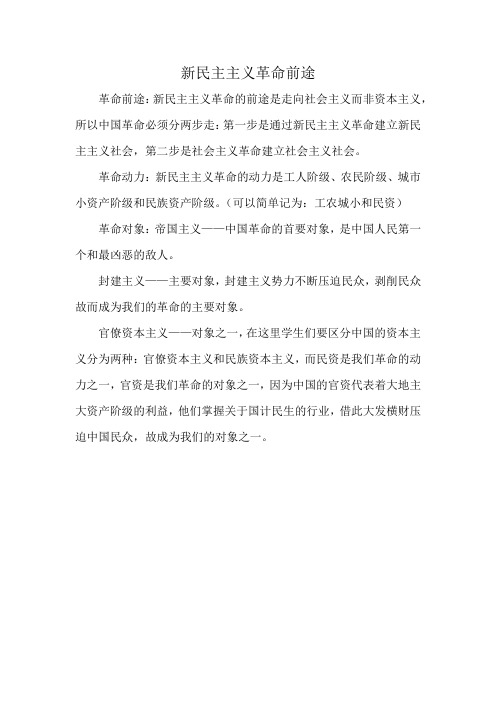 新民主主义革命前途

革命前途：新民主主义革命的前途是走向社会主义而非资本主义，所以中国革命必须分两步走：第一步是通过新民主主义革命建立新民主主义社会，第二步是社会主义革命建立社会主义社会。

革命动力：新民主主义革命的动力是工人阶级、农民阶级、城市小资产阶级和民族资产阶级。（可以简单记为：工农城小和民资）

革命对象：帝国主义——中国革命的首要对象，是中国人民第一个和最凶恶的敌人。

封建主义——主要对象，封建主义势力不断压迫民众，剥削民众故而成为我们的革命的主要对象。

官僚资本主义——对象之一，在这里学生们要区分中国的资本主义分为两种：官僚资本主义和民族资本主义，而民资是我们革命的动力之一，官资是我们革命的对象之一，因为中国的官资代表着大地主大资产阶级的利益，他们掌握关于国计民生的行业，借此大发横财压迫中国民众，故成为我们的对象之一。